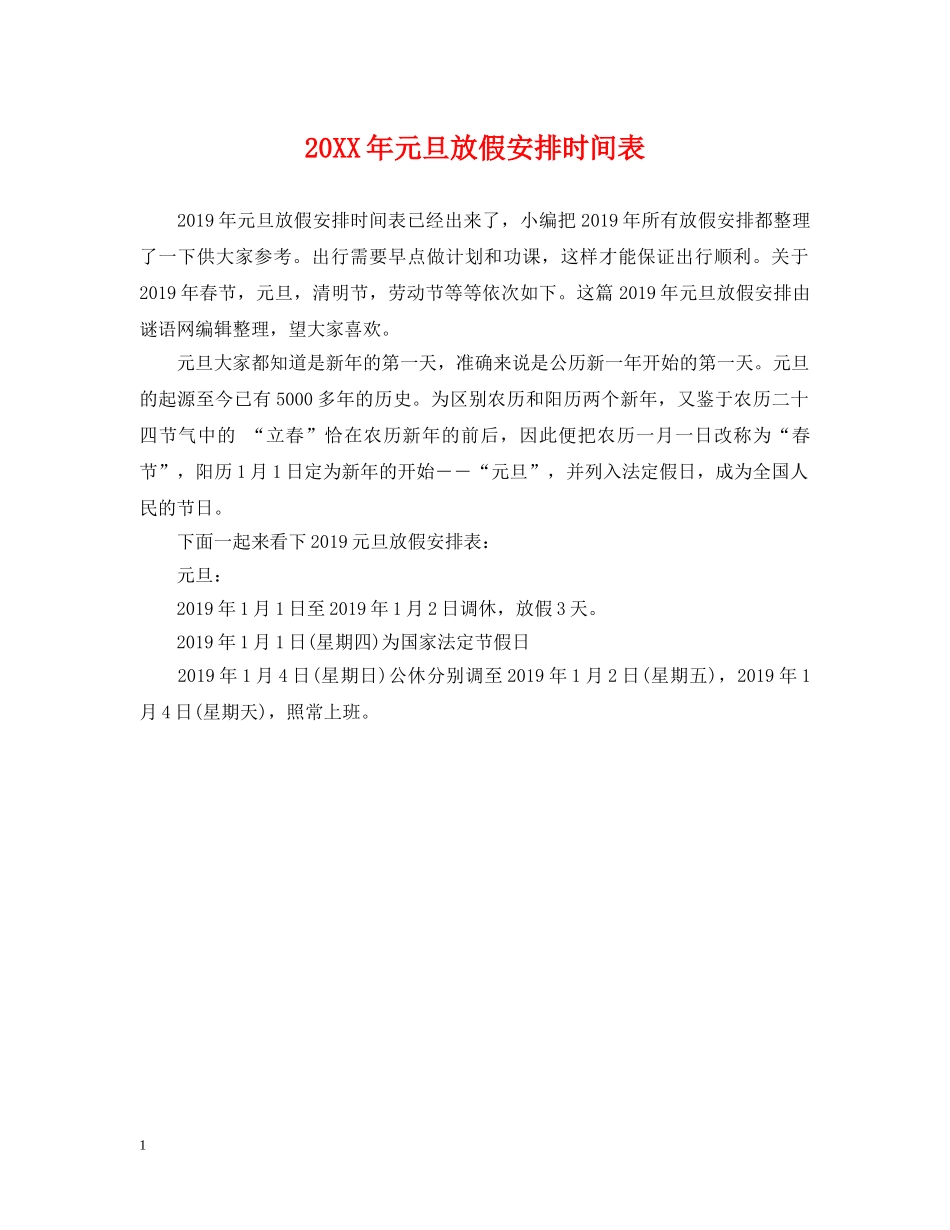 20XX年元旦放假安排时间表

2019年元旦放假安排时间表已经出来了，小编把2019年所有放假安排都整理了一下供大家参考。出行需要早点做计划和功课，这样才能保证出行顺利。关于2019年春节，元旦，清明节，劳动节等等依次如下。这篇2019年元旦放假安排由谜语网编辑整理，望大家喜欢。

元旦大家都知道是新年的第一天，准确来说是公历新一年开始的第一天。元旦的起源至今已有5000多年的历史。为区别农历和阳历两个新年，又鉴于农历二十四节气中的 “立春”恰在农历新年的前后，因此便把农历一月一日改称为“春节”，阳历1月1日定为新年的开始－－“元旦”，并列入法定假日，成为全国人民的节日。

下面一起来看下2019元旦放假安排表：

元旦：

2019年1月1日至2019年1月2日调休，放假3天。

2019年1月1日(星期四)为国家法定节假日

2019年1月4日(星期日)公休分别调至2019年1月2日(星期五)，2019年1月4日(星期天)，照常上班。

1